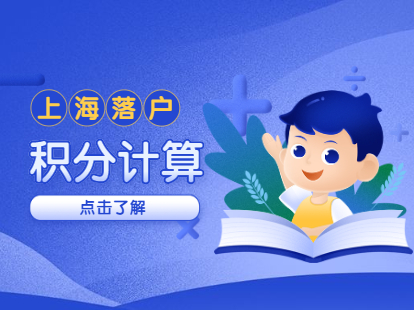 上海落户

积分计算

点击了解